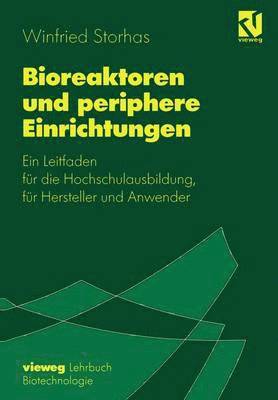 Winfried Storhas

vieweg

Bioreaktoren und periphere Einrichtungen

Ein Leitfaden für die Hochschulausbildung, für Hersteller und Anwender

vieweg Lehrbuch Biotechnologie